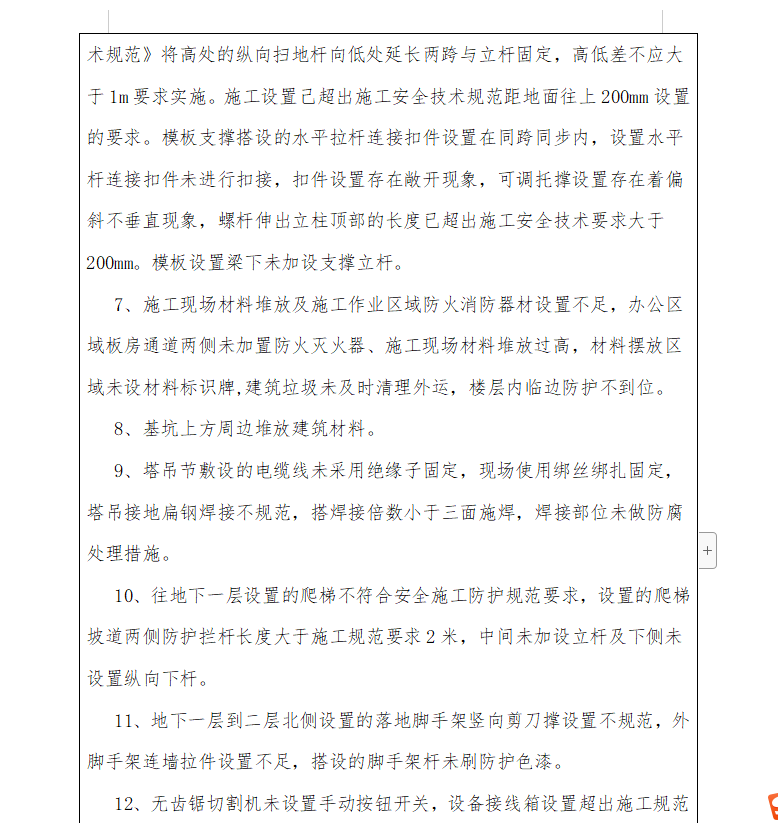 术规范》将高处的纵向扫地杆向低处延长两跨与立杆固定，高低差不应大于1m要求实施。施工设置已超出施工安全技术规范距地面往上200mm设置的要求。模板支撑搭设的水平拉杆连接扣件设置在同跨同步内，设置水平杆连接扣件未进行扣接，扣件设置存在敞开现象，可调托撑设置存在着偏斜不垂直现象，螺杆伸出立柱顶部的长度已超出施工安全技术要求大于200mm。模板设置梁下未加设支撑立杆。

7、施工现场材料堆放及施工作业区域防火消防器材设置不足，办公区域板房通道两侧未加置防火灭火器、施工现场材料堆放过高，材料摆放区域未设材料标识牌,建筑垃圾未及时清理外运，楼层内临边防护不到位。

8、基坑上方周边堆放建筑材料。

9、塔吊节敷设的电缆线未采用绝缘子固定，现场使用绑丝绑扎固定，塔吊接地扁钢焊接不规范，搭焊接倍数小于三面施焊，焊接部位未做防腐处理措施。

+

10、往地下一层设置的爬梯不符合安全施工防护规范要求，设置的爬梯坡道两侧防护拦杆长度大于施工规范要求2米，中间未加设立杆及下侧未设置纵向下杆。

11、地下一层到二层北侧设置的落地脚手架竖向剪刀撑设置不规范，外脚手架连墙拉件设置不足，搭设的脚手架杆未刷防护色漆。

12、无齿锯切割机未设置手动按钮开关，设备接线箱设置超出施工规范